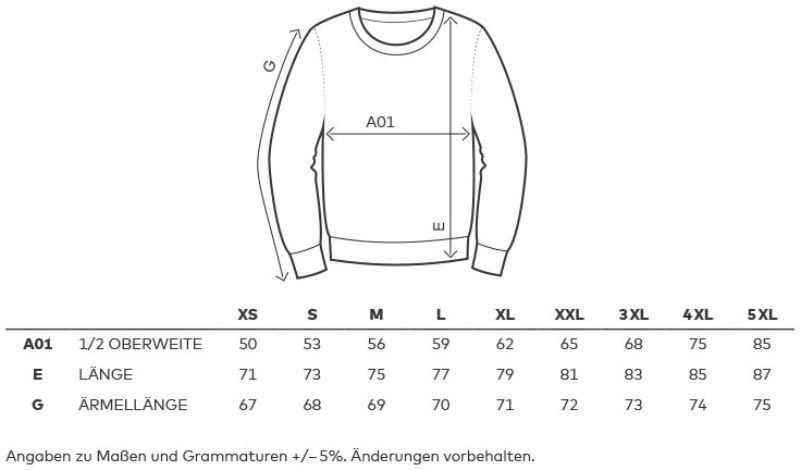 G

A01

E

| | | XS | S | M | L | XL | XXL | 3 XL | 4 XL | 5 XL |
|---|---|---|---|---|---|---|---|---|---|---|
| A01 | 1/2 OBERWEITE | 50 | 53 | 56 | 59 | 62 | 65 | 68 | 75 | 85 |
| E | LÄNGE | 71 | 73 | 75 | 77 | 79 | 81 | 83 | 85 | 87 |
| G | ÄRMELLÄNGE | 67 | 68 | 69 | 70 | 71 | 72 | 73 | 74 | 75 |

Angaben zu Maßen und Grammaturen +/– 5%. Änderungen vorbehalten.